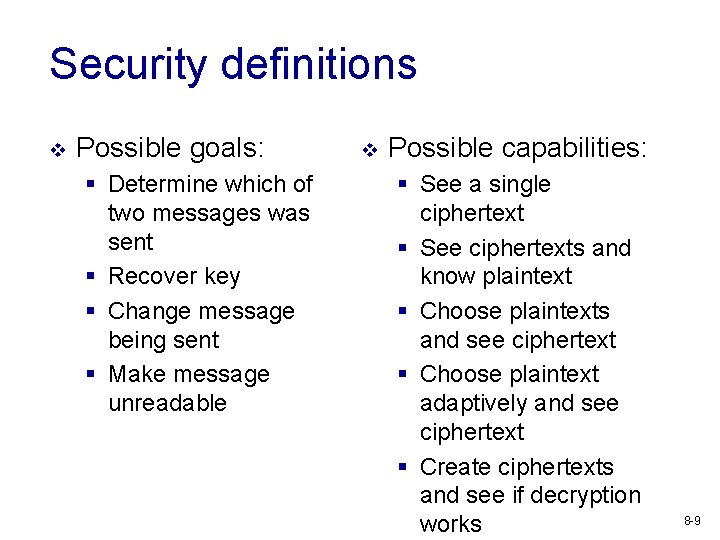 Security definitions

❖ Possible goals:
▪ Determine which of two messages was sent
▪ Recover key
▪ Change message being sent
▪ Make message unreadable

❖ Possible capabilities:
▪ See a single ciphertext
▪ See ciphertexts and know plaintext
▪ Choose plaintexts and see ciphertext
▪ Choose plaintext adaptively and see ciphertext
▪ Create ciphertexts and see if decryption works

8-9